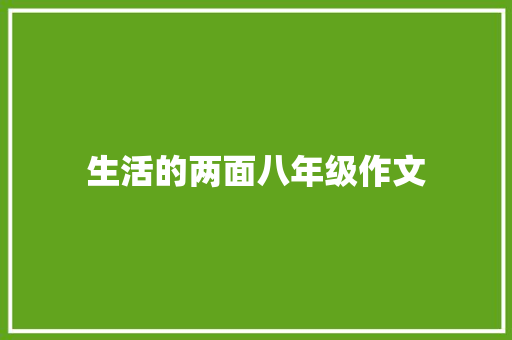 生活的两面八年级作文